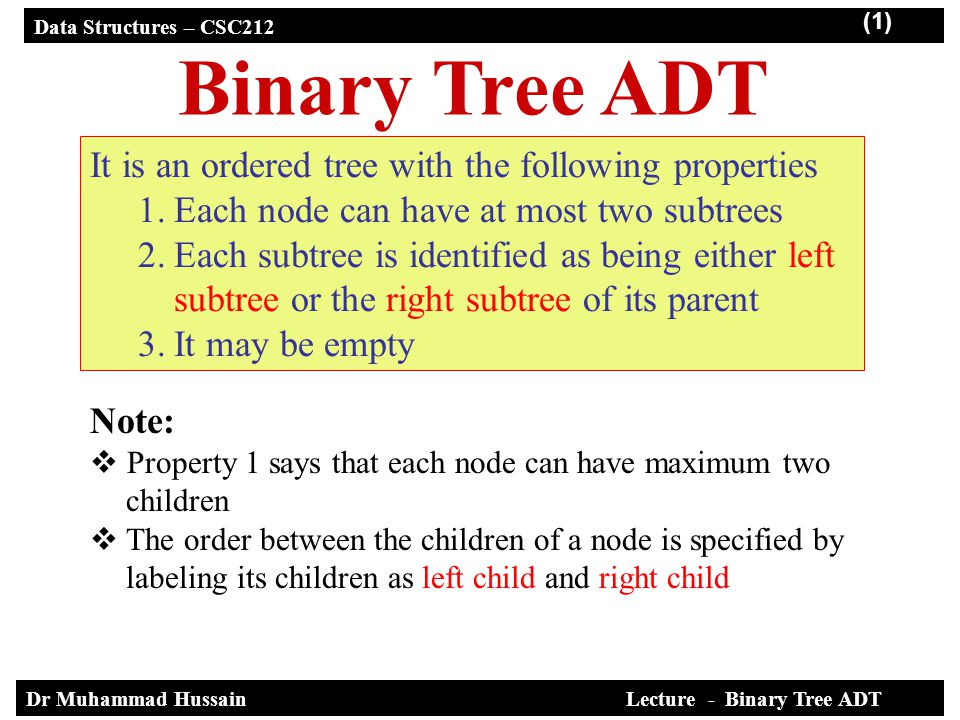 Data Structures – CSC212 (1)

Binary Tree ADT

It is an ordered tree with the following properties
1. Each node can have at most two subtrees
2. Each subtree is identified as being either left subtree or the right subtree of its parent
3. It may be empty

Note:
❖ Property 1 says that each node can have maximum two children
❖ The order between the children of a node is specified by labeling its children as left child and right child

Dr Muhammad Hussain Lecture - Binary Tree ADT